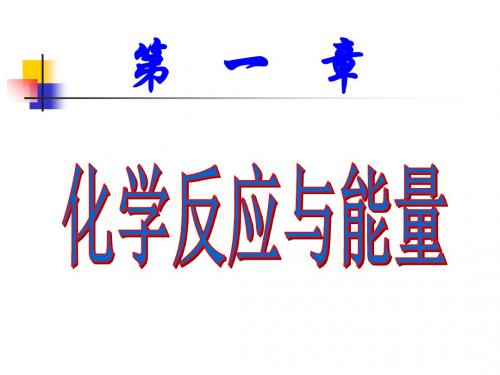 第 一 章

化学反应与能量